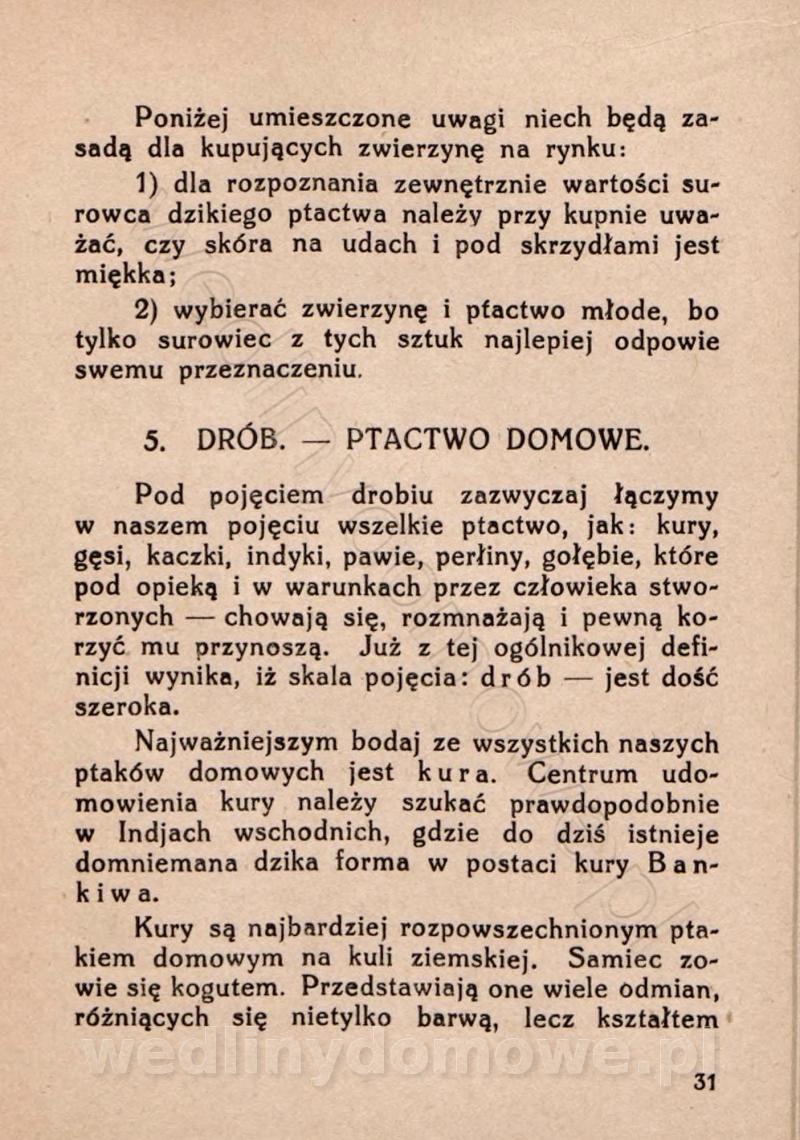 Poniżej umieszczone uwagi niech będą zasadą dla kupujących zwierzynę na rynku:

1) dla rozpoznania zewnętrznie wartości surowca dzikiego ptactwa należy przy kupnie uważać, czy skóra na udach i pod skrzydłami jest miękka;

2) wybierać zwierzynę i ptactwo młode, bo tylko surowiec z tych sztuk najlepiej odpowie swemu przeznaczeniu.

5. DRÓB. — PTACTWO DOMOWE.

Pod pojęciem drobiu zazwyczaj łączymy w naszem pojęciu wszelkie ptactwo, jak: kury, gęsi, kaczki, indyki, pawie, perłiny, gołębie, które pod opieką i w warunkach przez człowieka stworzonych — chowają się, rozmnażają i pewną korzyć mu przynoszą. Już z tej ogólnikowej definicji wynika, iż skala pojęcia: drób — jest dość szeroka.

Najważniejszym bodaj ze wszystkich naszych ptaków domowych jest kura. Centrum udomowienia kury należy szukać prawdopodobnie w Indjach wschodnich, gdzie do dziś istnieje domniemana dzika forma w postaci kury Bankiwa.

Kury są najbardziej rozpowszechnionym ptakiem domowym na kuli ziemskiej. Samiec zowie się kogutem. Przedstawiają one wiele odmian, różniących się nietylko barwą, lecz kształtem

wedlinydomowe.pl

31